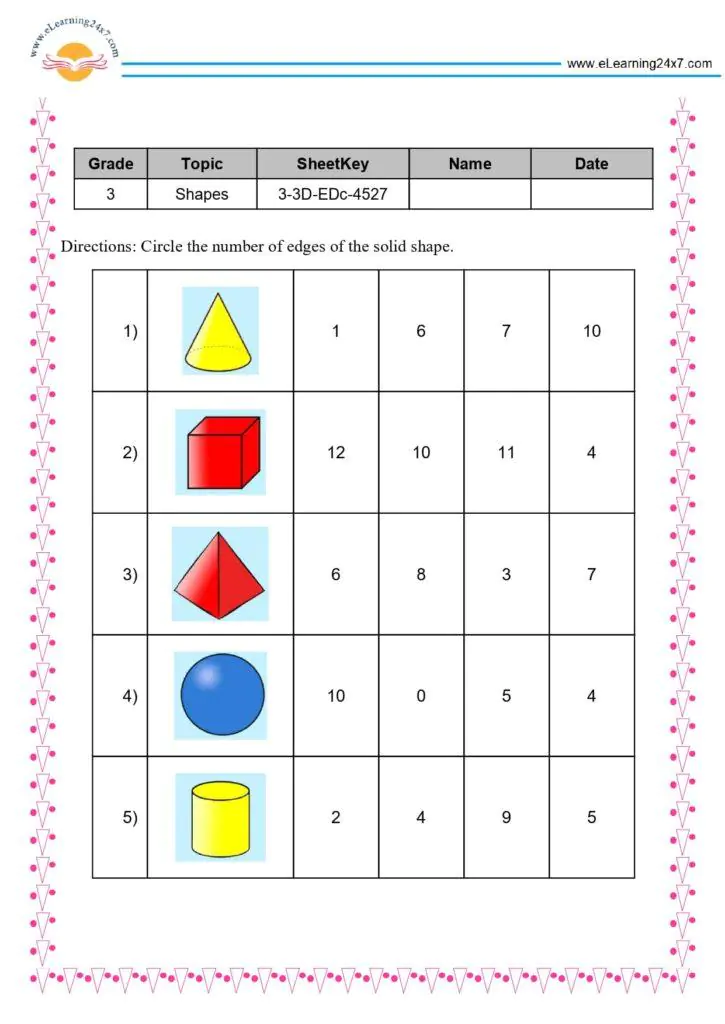 www.eLearning24x7.com

www.eLearning24x7.com

| Grade | Topic | SheetKey | Name | Date |
|---|---|---|---|---|
| 3 | Shapes | 3-3D-EDc-4527 | | |

Directions: Circle the number of edges of the solid shape.

| 1) | | 1 | 6 | 7 | 10 |
|---|---|---|---|---|---|
| 2) | | 12 | 10 | 11 | 4 |
| 3) | | 6 | 8 | 3 | 7 |
| 4) | | 10 | 0 | 5 | 4 |
| 5) | | 2 | 4 | 9 | 5 |